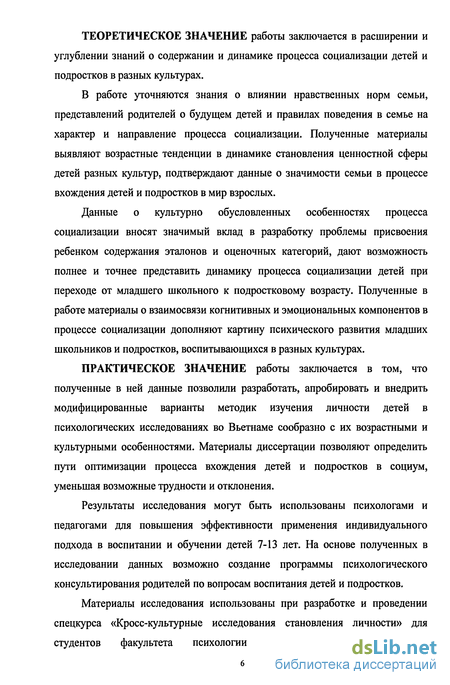 ТЕОРЕТИЧЕСКОЕ ЗНАЧЕНИЕ работы заключается в расширении и углублении знаний о содержании и динамике процесса социализации детей и подростков в разных культурах.

В работе уточняются знания о влиянии нравственных норм семьи, представлений родителей о будущем детей и правилах поведения в семье на характер и направление процесса социализации. Полученные материалы выявляют возрастные тенденции в динамике становления ценностной сферы детей разных культур, подтверждают данные о значимости семьи в процессе вхождения детей и подростков в мир взрослых.

Данные о культурно обусловленных особенностях процесса социализации вносят значимый вклад в разработку проблемы присвоения ребенком содержания эталонов и оценочных категорий, дают возможность полнее и точнее представить динамику процесса социализации детей при переходе от младшего школьного к подростковому возрасту. Полученные в работе материалы о взаимосвязи когнитивных и эмоциональных компонентов в процессе социализации дополняют картину психического развития младших школьников и подростков, воспитывающихся в разных культурах.

ПРАКТИЧЕСКОЕ ЗНАЧЕНИЕ работы заключается в том, что полученные в ней данные позволили разработать, апробировать и внедрить модифицированные варианты методик изучения личности детей в психологических исследованиях во Вьетнаме сообразно с их возрастными и культурными особенностями. Материалы диссертации позволяют определить пути оптимизации процесса вхождения детей и подростков в социум, уменьшая возможные трудности и отклонения.

Результаты исследования могут быть использованы психологами и педагогами для повышения эффективности применения индивидуального подхода в воспитании и обучении детей 7-13 лет. На основе полученных в исследовании данных возможно создание программы психологического консультирования родителей по вопросам воспитания детей и подростков.

Материалы исследования использованы при разработке и проведении спецкурса «Кросс-культурные исследования становления личности» для студентов факультета психологии

6

dsLib.net
библиотека диссертаций